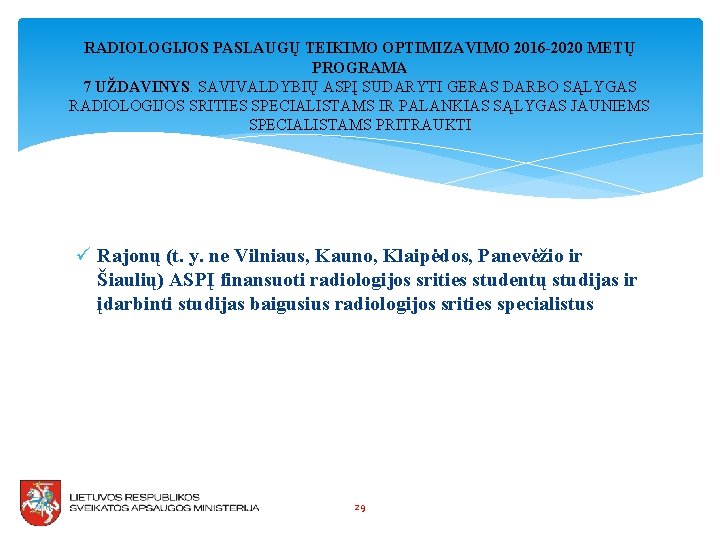 RADIOLOGIJOS PASLAUGŲ TEIKIMO OPTIMIZAVIMO 2016-2020 METŲ PROGRAMA
7 UŽDAVINYS. SAVIVALDYBIŲ ASPĮ SUDARYTI GERAS DARBO SĄLYGAS RADIOLOGIJOS SRITIES SPECIALISTAMS IR PALANKIAS SĄLYGAS JAUNIEMS SPECIALISTAMS PRITRAUKTI

✓ Rajonų (t. y. ne Vilniaus, Kauno, Klaipėdos, Panevėžio ir Šiaulių) ASPĮ finansuoti radiologijos srities studentų studijas ir įdarbinti studijas baigusius radiologijos srities specialistus

LIETUVOS RESPUBLIKOS
SVEIKATOS APSAUGOS MINISTERIJA

29